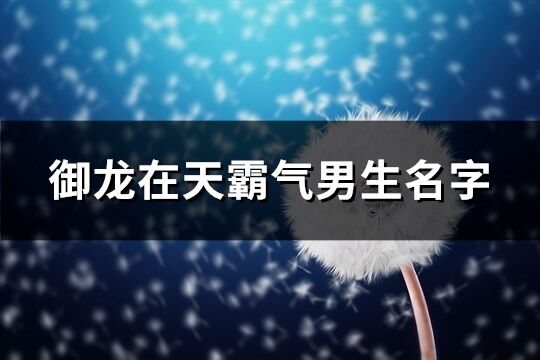 御龙在天霸气男生名字